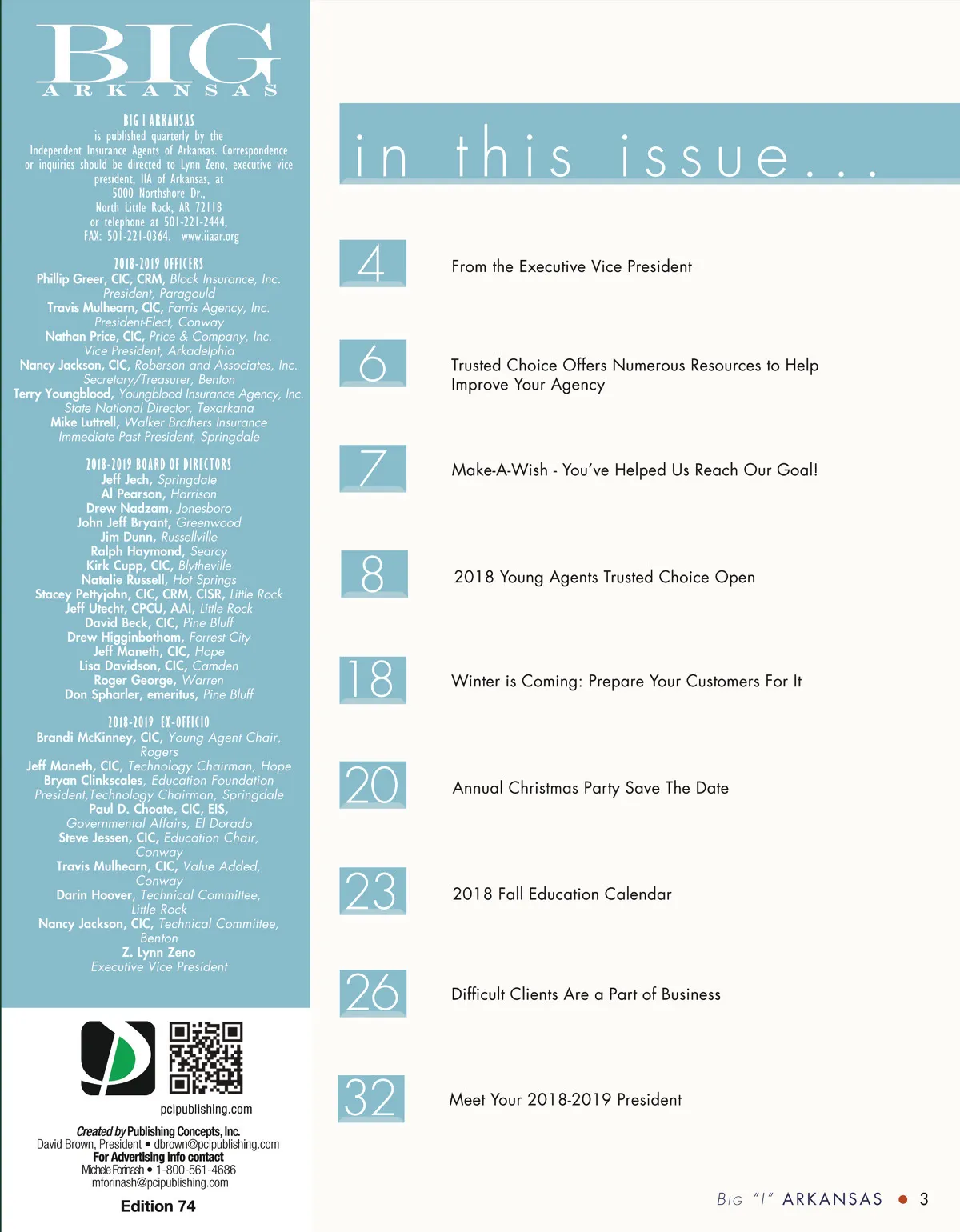 BIG
ARKANSAS

BIG I ARKANSAS
is published quarterly by the Independent Insurance Agents of Arkansas. Correspondence or inquiries should be directed to Lynn Zeno, executive vice president, IIA of Arkansas, at 5000 Northshore Dr., North Little Rock, AR 72118 or telephone at 501-221-2444, FAX: 501-221-0364. www.iiaar.org

2018-2019 OFFICERS
Phillip Greer, CIC, CRM, Block Insurance, Inc.
President, Paragould
Travis Mulhearn, CIC, Farris Agency, Inc.
President-Elect, Conway
Nathan Price, CIC, Price & Company, Inc.
Vice President, Arkadelphia
Nancy Jackson, CIC, Roberson and Associates, Inc.
Secretary/Treasurer, Benton
Terry Youngblood, Youngblood Insurance Agency, Inc.
State National Director, Texarkana
Mike Luttrell, Walker Brothers Insurance
Immediate Past President, Springdale

2018-2019 BOARD OF DIRECTORS
Jeff Jech, Springdale
Al Pearson, Harrison
Drew Nadzam, Jonesboro
John Jeff Bryant, Greenwood
Jim Dunn, Russellville
Ralph Haymond, Searcy
Kirk Cupp, CIC, Blytheville
Natalie Russell, Hot Springs
Stacey Pettyjohn, CIC, CRM, CISR, Little Rock
Jeff Utecht, CPCU, AAI, Little Rock
David Beck, CIC, Pine Bluff
Drew Higginbothom, Forrest City
Jeff Maneth, CIC, Hope
Lisa Davidson, CIC, Camden
Roger George, Warren
Don Spharler, emeritus, Pine Bluff

2018-2019 EX-OFFICIO
Brandi McKinney, CIC, Young Agent Chair, Rogers
Jeff Maneth, CIC, Technology Chairman, Hope
Bryan Clinkscales, Education Foundation President,Technology Chairman, Springdale
Paul D. Choate, CIC, EIS, Governmental Affairs, El Dorado
Steve Jessen, CIC, Education Chair, Conway
Travis Mulhearn, CIC, Value Added, Conway
Darin Hoover, Technical Committee, Little Rock
Nancy Jackson, CIC, Technical Committee, Benton
Z. Lynn Zeno
Executive Vice President

pcipublishing.com

Created by Publishing Concepts, Inc.
David Brown, President • dbrown@pcipublishing.com
For Advertising info contact
Michele Forinash • 1-800-561-4686
mforinash@pcipublishing.com

Edition 74

in this issue...

4 From the Executive Vice President

6 Trusted Choice Offers Numerous Resources to Help Improve Your Agency

7 Make-A-Wish - You've Helped Us Reach Our Goal!

8 2018 Young Agents Trusted Choice Open

18 Winter is Coming: Prepare Your Customers For It

20 Annual Christmas Party Save The Date

23 2018 Fall Education Calendar

26 Difficult Clients Are a Part of Business

32 Meet Your 2018-2019 President

BIG "I" ARKANSAS • 3